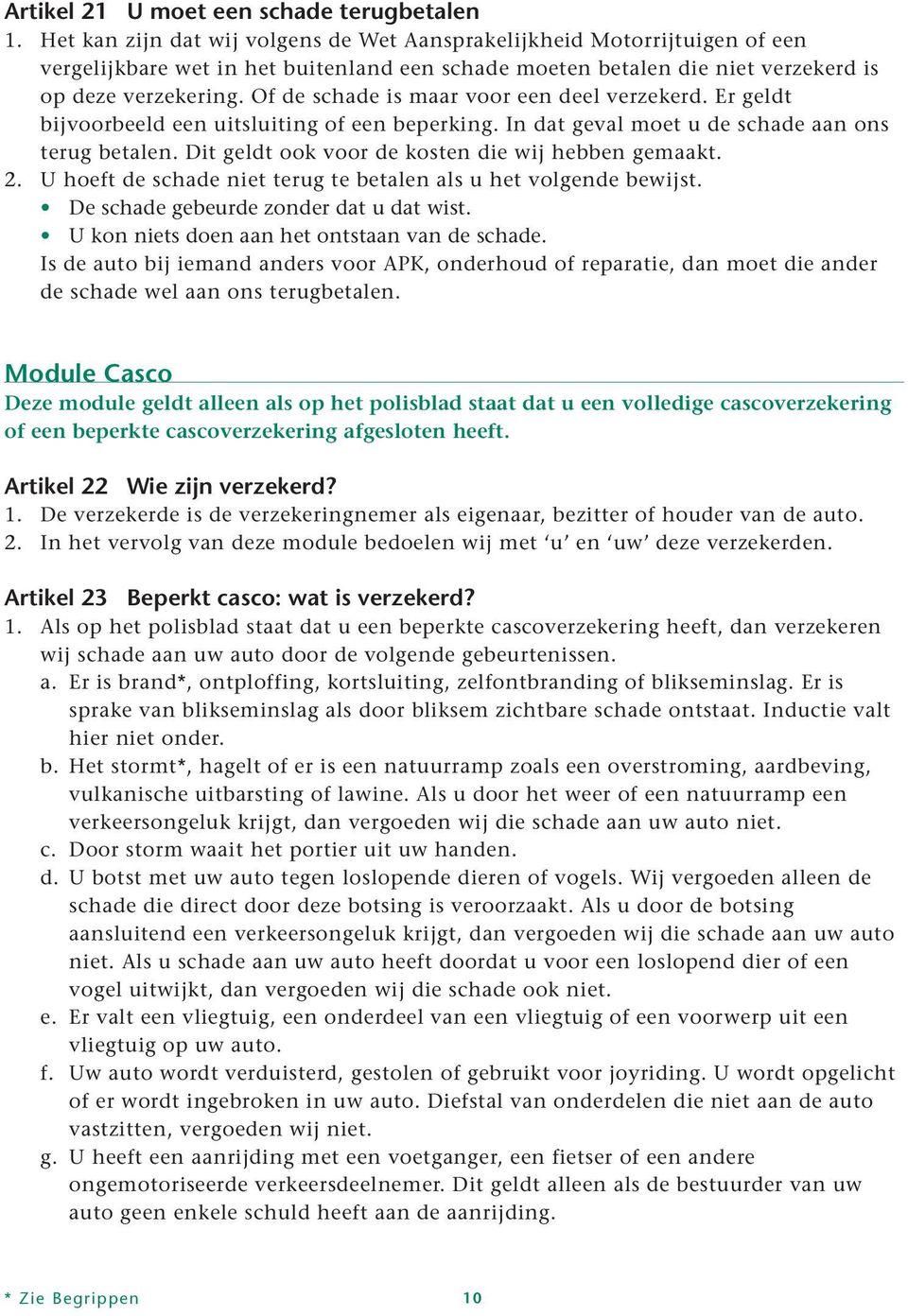 Artikel 21 U moet een schade terugbetalen

1. Het kan zijn dat wij volgens de Wet Aansprakelijkheid Motorrijtuigen of een vergelijkbare wet in het buitenland een schade moeten betalen die niet verzekerd is op deze verzekering. Of de schade is maar voor een deel verzekerd. Er geldt bijvoorbeeld een uitsluiting of een beperking. In dat geval moet u de schade aan ons terug betalen. Dit geldt ook voor de kosten die wij hebben gemaakt.
2. U hoeft de schade niet terug te betalen als u het volgende bewijst.
• De schade gebeurde zonder dat u dat wist.
• U kon niets doen aan het ontstaan van de schade.
Is de auto bij iemand anders voor APK, onderhoud of reparatie, dan moet die ander de schade wel aan ons terugbetalen.

Module Casco

Deze module geldt alleen als op het polisblad staat dat u een volledige cascoverzekering of een beperkte cascoverzekering afgesloten heeft.

Artikel 22 Wie zijn verzekerd?

1. De verzekerde is de verzekeringnemer als eigenaar, bezitter of houder van de auto.
2. In het vervolg van deze module bedoelen wij met ‘u’ en ‘uw’ deze verzekerden.

Artikel 23 Beperkt casco: wat is verzekerd?

1. Als op het polisblad staat dat u een beperkte cascoverzekering heeft, dan verzekeren wij schade aan uw auto door de volgende gebeurtenissen.
a. Er is brand*, ontploffing, kortsluiting, zelfontbranding of blikseminslag. Er is sprake van blikseminslag als door bliksem zichtbare schade ontstaat. Inductie valt hier niet onder.
b. Het stormt*, hagelt of er is een natuurramp zoals een overstroming, aardbeving, vulkanische uitbarsting of lawine. Als u door het weer of een natuurramp een verkeersongeluk krijgt, dan vergoeden wij die schade aan uw auto niet.
c. Door storm waait het portier uit uw handen.
d. U botst met uw auto tegen loslopende dieren of vogels. Wij vergoeden alleen de schade die direct door deze botsing is veroorzaakt. Als u door de botsing aansluitend een verkeersongeluk krijgt, dan vergoeden wij die schade aan uw auto niet. Als u schade aan uw auto heeft doordat u voor een loslopend dier of een vogel uitwijkt, dan vergoeden wij die schade ook niet.
e. Er valt een vliegtuig, een onderdeel van een vliegtuig of een voorwerp uit een vliegtuig op uw auto.
f. Uw auto wordt verduisterd, gestolen of gebruikt voor joyriding. U wordt opgelicht of er wordt ingebroken in uw auto. Diefstal van onderdelen die niet aan de auto vastzitten, vergoeden wij niet.
g. U heeft een aanrijding met een voetganger, een fietser of een andere ongemotoriseerde verkeersdeelnemer. Dit geldt alleen als de bestuurder van uw auto geen enkele schuld heeft aan de aanrijding.

* Zie Begrippen

10